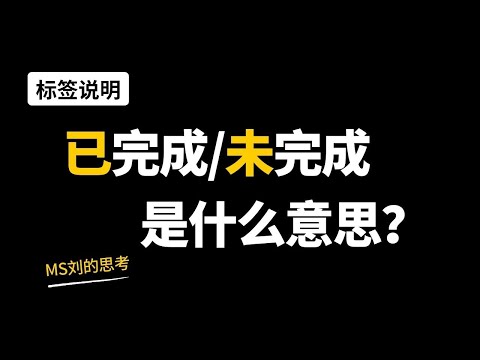 标签说明

已完成/未完成
是什么意思?

MS刘的思考